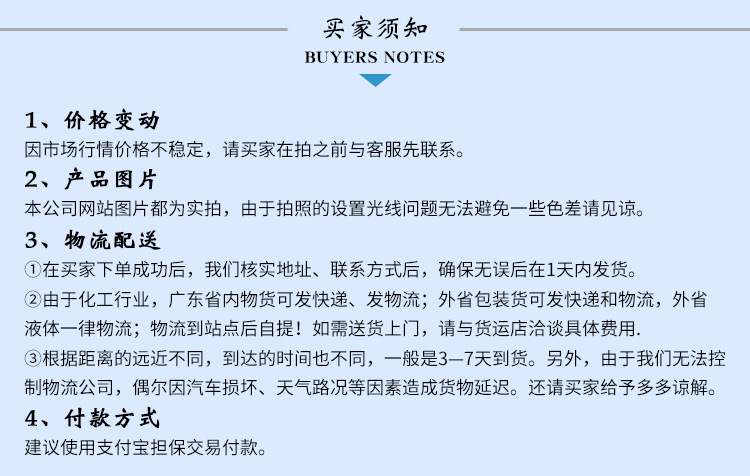 买家须知
BUYERS NOTES

1、价格变动
因市场行情价格不稳定，请买家在拍之前与客服先联系。

2、产品图片
本公司网站图片都为实拍，由于拍照的设置光线问题无法避免一些色差请见谅。

3、物流配送
①在买家下单成功后，我们核实地址、联系方式后，确保无误后在1天内发货。
②由于化工行业，广东省内物货可发快递、发物流；外省包装货可发快递和物流，外省液体一律物流；物流到站点后自提！如需送货上门，请与货运店洽谈具体费用.
③根据距离的远近不同，到达的时间也不同，一般是3—7天到货。另外，由于我们无法控制物流公司，偶尔因汽车损坏、天气路况等因素造成货物延迟。还请买家给予多多谅解。

4、付款方式
建议使用支付宝担保交易付款。